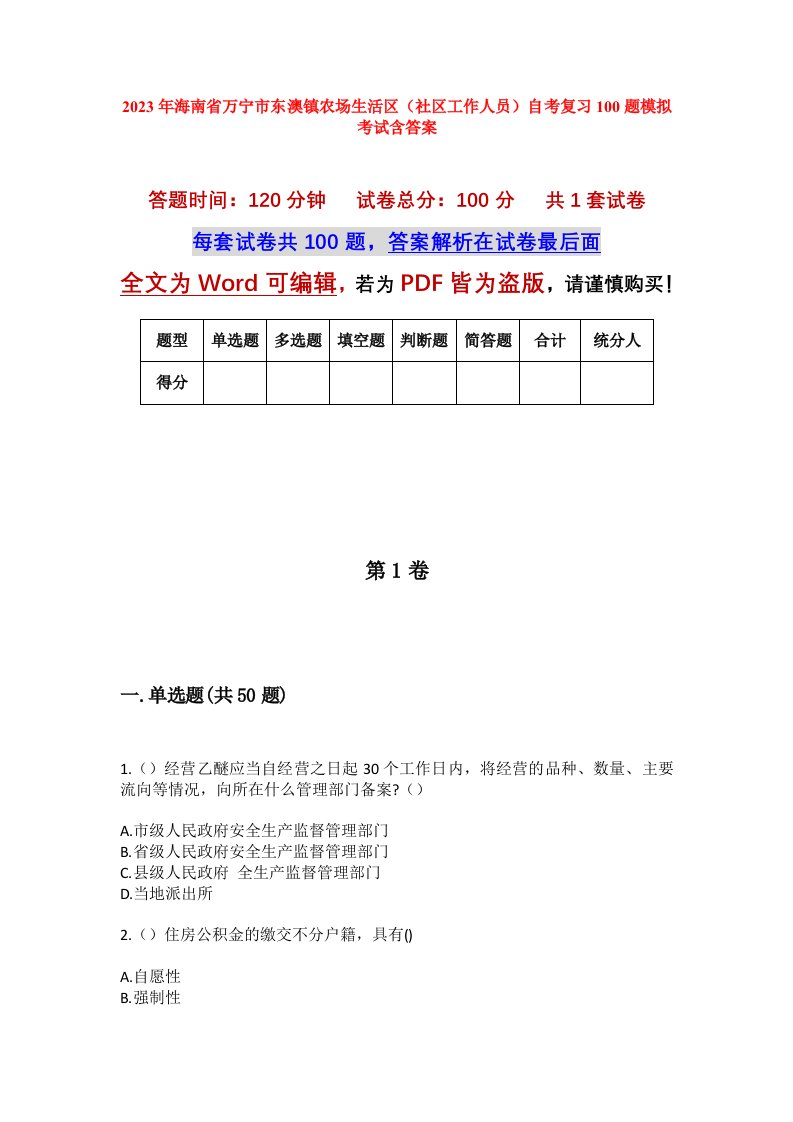 2023年海南省万宁市东澳镇农场生活区（社区工作人员）自考复习100题模拟考试含答案

答题时间：120分钟　试卷总分：100分　共1套试卷

每套试卷共100题，答案解析在试卷最后面

全文为Word可编辑，若为PDF皆为盗版，请谨慎购买！

| 题型 | 单选题 | 多选题 | 填空题 | 判断题 | 简答题 | 合计 | 统分人 |
|---|---|---|---|---|---|---|---|
| 得分 | | | | | | | |

第1卷

一.单选题(共50题)

1.（）经营乙醚应当自经营之日起30个工作日内，将经营的品种、数量、主要流向等情况，向所在什么管理部门备案?（）

A.市级人民政府安全生产监督管理部门
B.省级人民政府安全生产监督管理部门
C.县级人民政府 全生产监督管理部门
D.当地派出所

2.（）住房公积金的缴交不分户籍，具有()

A.自愿性
B.强制性